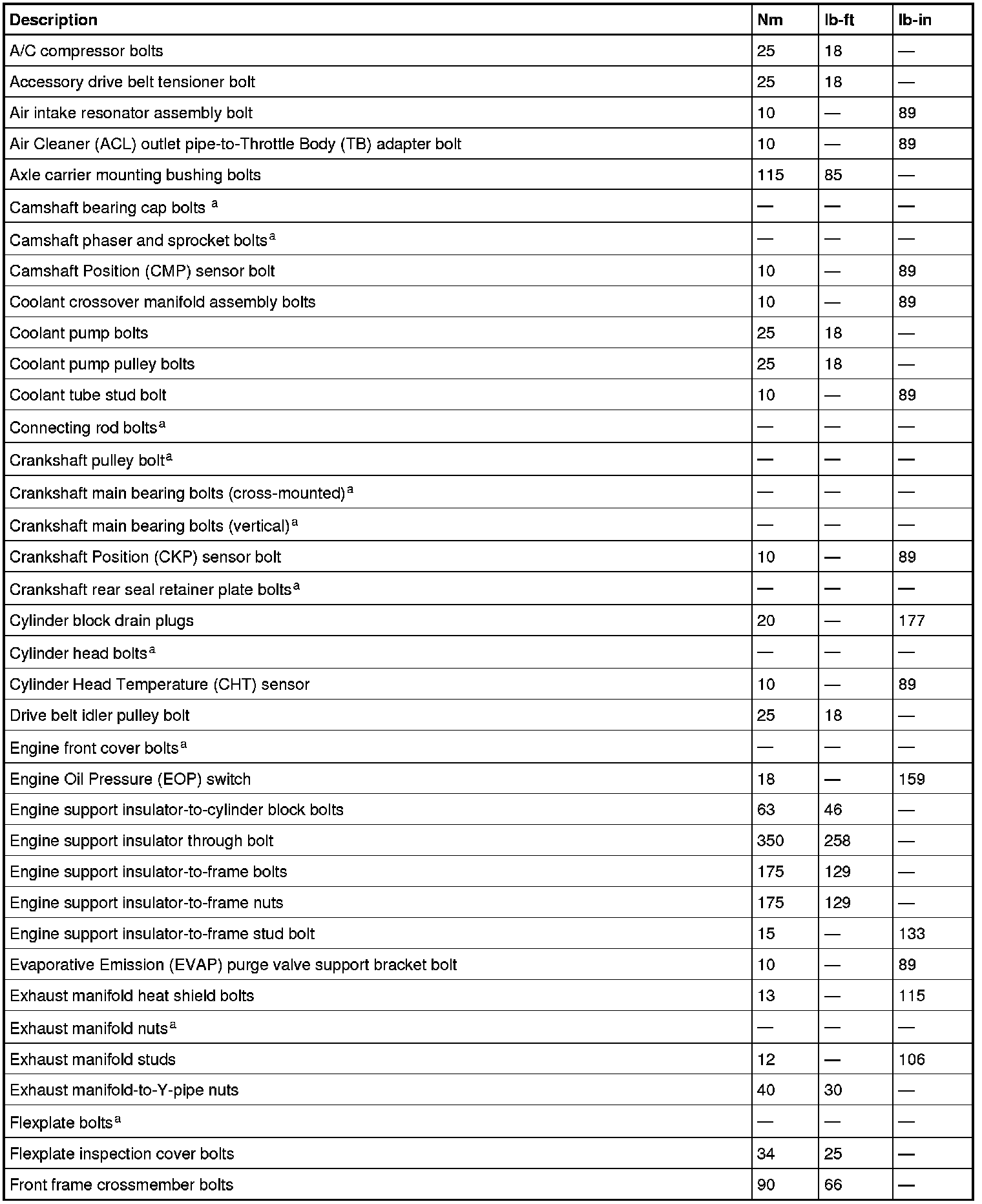 | Description | Nm | lb-ft | lb-in |
|---|---|---|---|
| A/C compressor bolts | 25 | 18 | — |
| Accessory drive belt tensioner bolt | 25 | 18 | — |
| Air intake resonator assembly bolt | 10 | — | 89 |
| Air Cleaner (ACL) outlet pipe-to-Throttle Body (TB) adapter bolt | 10 | — | 89 |
| Axle carrier mounting bushing bolts | 115 | 85 | — |
| Camshaft bearing cap bolts $^a$ | — | — | — |
| Camshaft phaser and sprocket bolts$^a$ | — | — | — |
| Camshaft Position (CMP) sensor bolt | 10 | — | 89 |
| Coolant crossover manifold assembly bolts | 10 | — | 89 |
| Coolant pump bolts | 25 | 18 | — |
| Coolant pump pulley bolts | 25 | 18 | — |
| Coolant tube stud bolt | 10 | — | 89 |
| Connecting rod bolts$^a$ | — | — | — |
| Crankshaft pulley bolt$^a$ | — | — | — |
| Crankshaft main bearing bolts (cross-mounted)$^a$ | — | — | — |
| Crankshaft main bearing bolts (vertical)$^a$ | — | — | — |
| Crankshaft Position (CKP) sensor bolt | 10 | — | 89 |
| Crankshaft rear seal retainer plate bolts$^a$ | — | — | — |
| Cylinder block drain plugs | 20 | — | 177 |
| Cylinder head bolts$^a$ | — | — | — |
| Cylinder Head Temperature (CHT) sensor | 10 | — | 89 |
| Drive belt idler pulley bolt | 25 | 18 | — |
| Engine front cover bolts$^a$ | — | — | — |
| Engine Oil Pressure (EOP) switch | 18 | — | 159 |
| Engine support insulator-to-cylinder block bolts | 63 | 46 | — |
| Engine support insulator through bolt | 350 | 258 | — |
| Engine support insulator-to-frame bolts | 175 | 129 | — |
| Engine support insulator-to-frame nuts | 175 | 129 | — |
| Engine support insulator-to-frame stud bolt | 15 | — | 133 |
| Evaporative Emission (EVAP) purge valve support bracket bolt | 10 | — | 89 |
| Exhaust manifold heat shield bolts | 13 | — | 115 |
| Exhaust manifold nuts$^a$ | — | — | — |
| Exhaust manifold studs | 12 | — | 106 |
| Exhaust manifold-to-Y-pipe nuts | 40 | 30 | — |
| Flexplate bolts$^a$ | — | — | — |
| Flexplate inspection cover bolts | 34 | 25 | — |
| Front frame crossmember bolts | 90 | 66 | — |